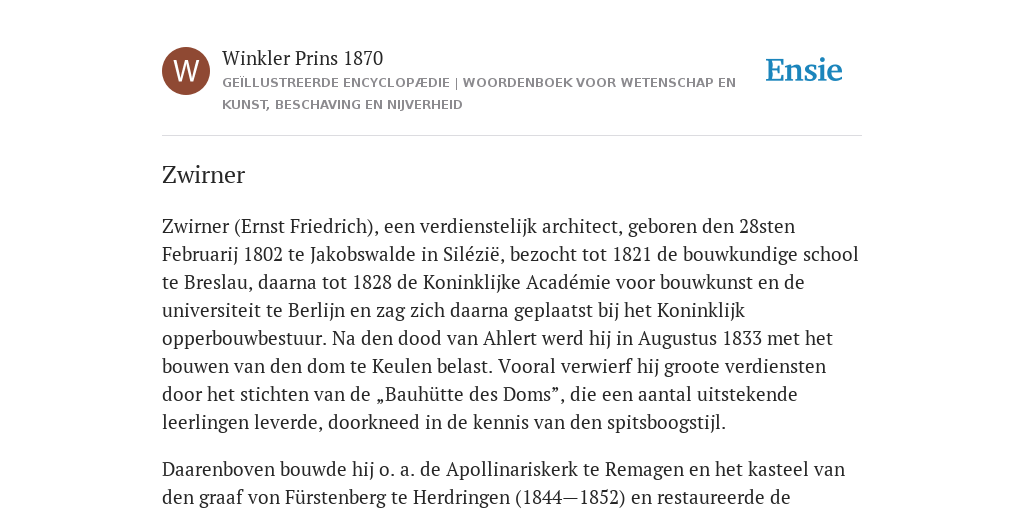 W

Winkler Prins 1870

GEÏLLUSTREERDE ENCYCLOPÆDIE | WOORDENBOEK VOOR WETENSCHAP EN KUNST, BESCHAVING EN NIJVERHEID

Ensie

Zwirner

Zwirner (Ernst Friedrich), een verdienstelijk architect, geboren den 28sten Februarij 1802 te Jakobswalde in Silézië, bezocht tot 1821 de bouwkundige school te Breslau, daarna tot 1828 de Koninklijke Académie voor bouwkunst en de universiteit te Berlijn en zag zich daarna geplaatst bij het Koninklijk opperbouwbestuur. Na den dood van Ahlert werd hij in Augustus 1833 met het bouwen van den dom te Keulen belast. Vooral verwierf hij groote verdiensten door het stichten van de „Bauhütte des Doms”, die een aantal uitstekende leerlingen leverde, doorkneed in de kennis van den spitsboogstijl.

Daarenboven bouwde hij o. a. de Apollinariskerk te Remagen en het kasteel van den graaf von Fürstenberg te Herdringen (1844—1852) en restaureerde de